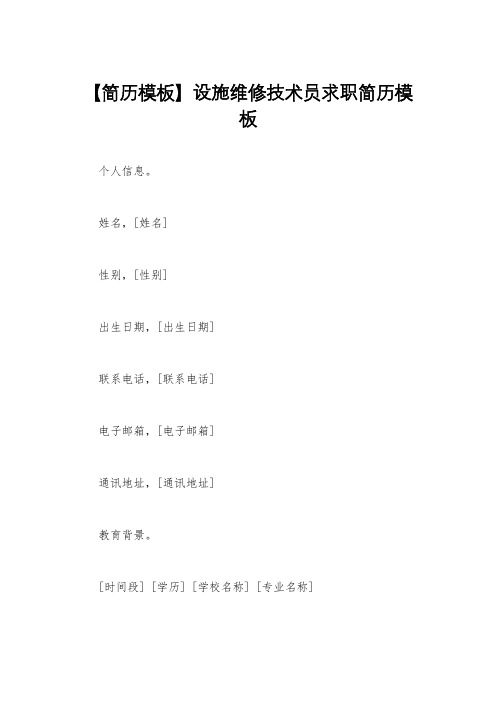 【简历模板】设施维修技术员求职简历模板

个人信息。

姓名，[姓名]

性别，[性别]

出生日期，[出生日期]

联系电话，[联系电话]

电子邮箱，[电子邮箱]

通讯地址，[通讯地址]

教育背景。

[时间段] [学历] [学校名称] [专业名称]